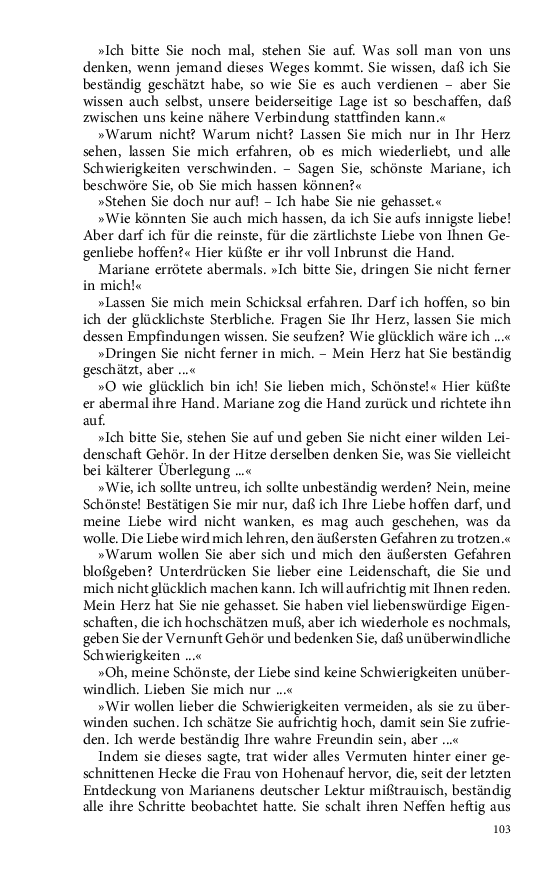 »Ich bitte Sie noch mal, stehen Sie auf. Was soll man von uns denken, wenn jemand dieses Weges kommt. Sie wissen, daß ich Sie beständig geschätzt habe, so wie Sie es auch verdienen – aber Sie wissen auch selbst, unsere beiderseitige Lage ist so beschaffen, daß zwischen uns keine nähere Verbindung stattfinden kann.«

»Warum nicht? Warum nicht? Lassen Sie mich nur in Ihr Herz sehen, lassen Sie mich erfahren, ob es mich wiederliebt, und alle Schwierigkeiten verschwinden. – Sagen Sie, schönste Mariane, ich beschwöre Sie, ob Sie mich hassen können?«

»Stehen Sie doch nur auf! – Ich habe Sie nie gehasset.«

»Wie könnten Sie auch mich hassen, da ich Sie aufs innigste liebe! Aber darf ich für die reinste, für die zärtlichste Liebe von Ihnen Gegenliebe hoffen?« Hier küßte er ihr voll Inbrunst die Hand.

Mariane errötete abermals. »Ich bitte Sie, dringen Sie nicht ferner in mich!«

»Lassen Sie mich mein Schicksal erfahren. Darf ich hoffen, so bin ich der glücklichste Sterbliche. Fragen Sie Ihr Herz, lassen Sie mich dessen Empfindungen wissen. Sie seufzen? Wie glücklich wäre ich ...«

»Dringen Sie nicht ferner in mich. – Mein Herz hat Sie beständig geschätzt, aber ...«

»O wie glücklich bin ich! Sie lieben mich, Schönste!« Hier küßte er abermal ihre Hand. Mariane zog die Hand zurück und richtete ihn auf.

»Ich bitte Sie, stehen Sie auf und geben Sie nicht einer wilden Leidenschaft Gehör. In der Hitze derselben denken Sie, was Sie vielleicht bei kälterer Überlegung ...«

»Wie, ich sollte untreu, ich sollte unbeständig werden? Nein, meine Schönste! Bestätigen Sie mir nur, daß ich Ihre Liebe hoffen darf, und meine Liebe wird nicht wanken, es mag auch geschehen, was da wolle. Die Liebe wird mich lehren, den äußersten Gefahren zu trotzen.«

»Warum wollen Sie aber sich und mich den äußersten Gefahren bloßgeben? Unterdrücken Sie lieber eine Leidenschaft, die Sie und mich nicht glücklich machen kann. Ich will aufrichtig mit Ihnen reden. Mein Herz hat Sie nie gehasset. Sie haben viel liebenswürdige Eigenschaften, die ich hochschätzen muß, aber ich wiederhole es nochmals, geben Sie der Vernunft Gehör und bedenken Sie, daß unüberwindliche Schwierigkeiten ...«

»Oh, meine Schönste, der Liebe sind keine Schwierigkeiten unüberwindlich. Lieben Sie mich nur ...«

»Wir wollen lieber die Schwierigkeiten vermeiden, als sie zu überwinden suchen. Ich schätze Sie aufrichtig hoch, damit sein Sie zufrieden. Ich werde beständig Ihre wahre Freundin sein, aber ...«

Indem sie dieses sagte, trat wider alles Vermuten hinter einer geschnittenen Hecke die Frau von Hohenauf hervor, die, seit der letzten Entdeckung von Marianens deutscher Lektur mißtrauisch, beständig alle ihre Schritte beobachtet hatte. Sie schalt ihren Neffen heftig aus

103